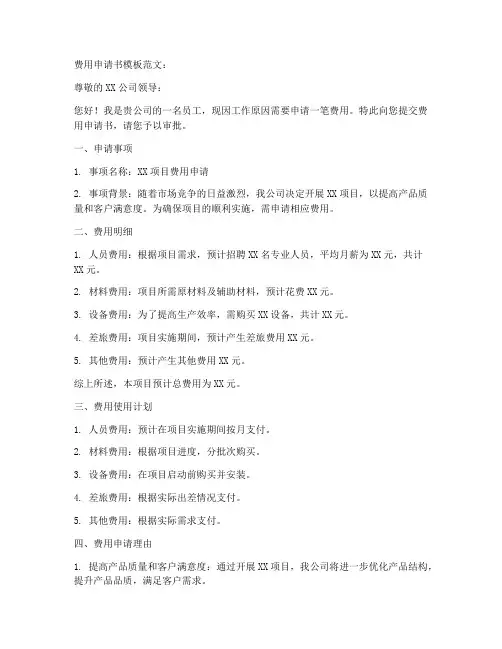 费用申请书模板范文：

尊敬的XX公司领导：

您好！我是贵公司的一名员工，现因工作原因需要申请一笔费用。特此向您提交费用申请书，请您予以审批。

一、申请事项

1. 事项名称：XX项目费用申请

2. 事项背景：随着市场竞争的日益激烈，我公司决定开展XX项目，以提高产品质量和客户满意度。为确保项目的顺利实施，需申请相应费用。

二、费用明细

1. 人员费用：根据项目需求，预计招聘XX名专业人员，平均月薪为XX元，共计XX元。

2. 材料费用：项目所需原材料及辅助材料，预计花费XX元。

3. 设备费用：为了提高生产效率，需购买XX设备，共计XX元。

4. 差旅费用：项目实施期间，预计产生差旅费用XX元。

5. 其他费用：预计产生其他费用XX元。

综上所述，本项目预计总费用为XX元。

三、费用使用计划

1. 人员费用：预计在项目实施期间按月支付。

2. 材料费用：根据项目进度，分批次购买。

3. 设备费用：在项目启动前购买并安装。

4. 差旅费用：根据实际出差情况支付。

5. 其他费用：根据实际需求支付。

四、费用申请理由

1. 提高产品质量和客户满意度：通过开展XX项目，我公司将进一步优化产品结构，提升产品品质，满足客户需求。